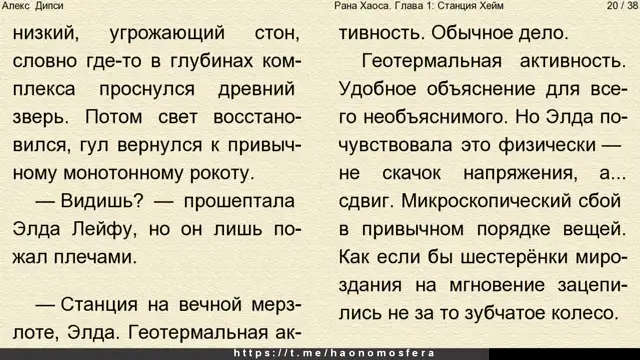 Алекс Дипси

Рана Хаоса. Глава 1: Станция Хейм

20 / 38

низкий, угрожающий стон, словно где-то в глубинах комплекса проснулся древний зверь. Потом свет восстановился, гул вернулся к привычному монотонному рокоту.

— Видишь? — прошептала Элда Лейфу, но он лишь пожал плечами.

— Станция на вечной мерзлоте, Элда. Геотермальная активность. Обычное дело.

Геотермальная активность. Удобное объяснение для всего необъяснимого. Но Элда почувствовала это физически — не скачок напряжения, а... сдвиг. Микроскопический сбой в привычном порядке вещей. Как если бы шестерёнки мироздания на мгновение зацепились не за то зубчатое колесо.

https://t.me/haonomosfera